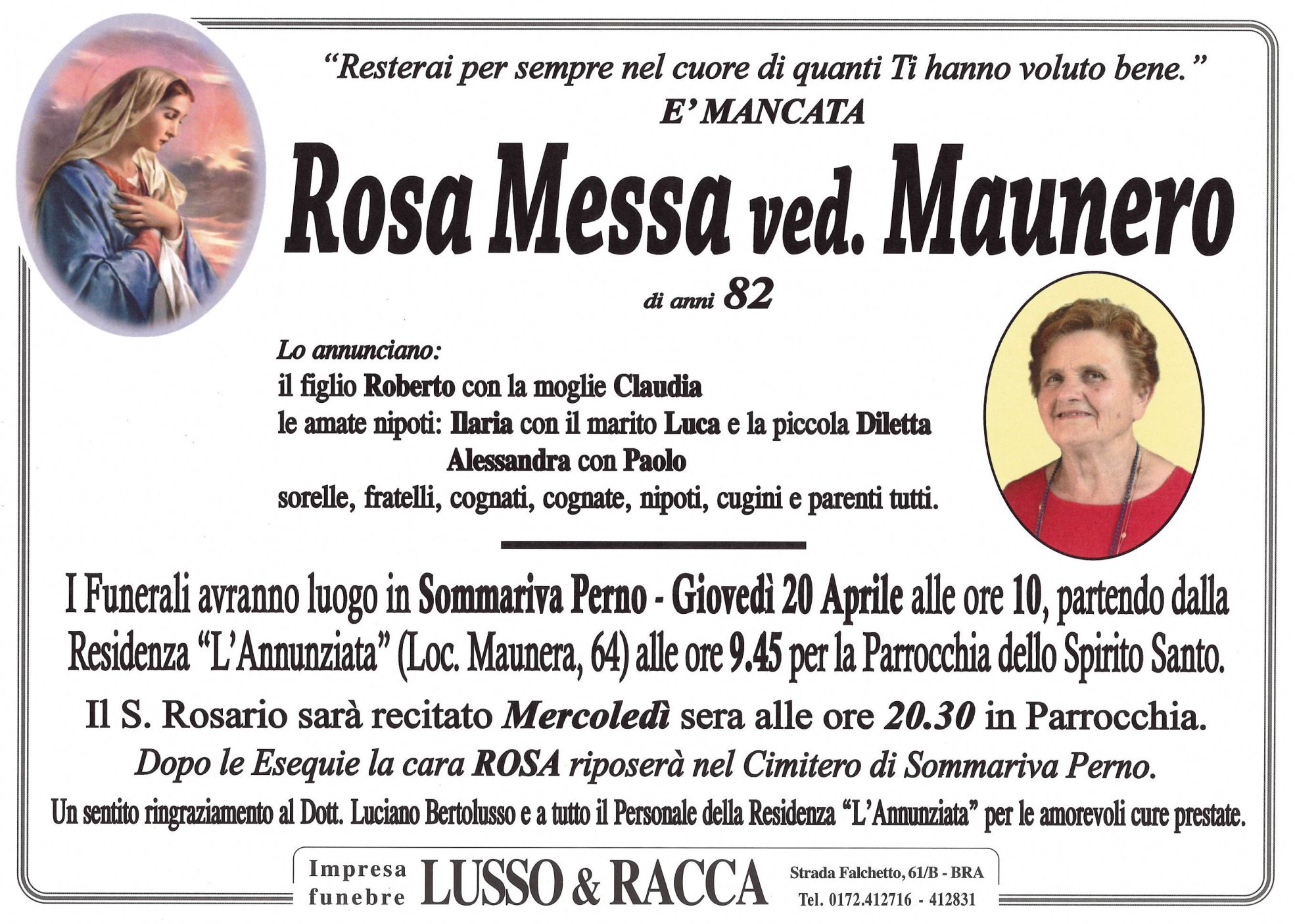 "Resterai per sempre nel cuore di quanti Ti hanno voluto bene."
E' MANCATA

Rosa Messa ved. Maunero

di anni 82

Lo annunciano:
il figlio Roberto con la moglie Claudia
le amate nipoti: Ilaria con il marito Luca e la piccola Diletta
Alessandra con Paolo
sorelle, fratelli, cognati, cognate, nipoti, cugini e parenti tutti.

I Funerali avranno luogo in Sommariva Perno - Giovedì 20 Aprile alle ore 10, partendo dalla Residenza "L'Annunziata" (Loc. Maunera, 64) alle ore 9.45 per la Parrocchia dello Spirito Santo.

Il S. Rosario sarà recitato Mercoledì sera alle ore 20.30 in Parrocchia.

Dopo le Esequie la cara ROSA riposerà nel Cimitero di Sommariva Perno.

Un sentito ringraziamento al Dott. Luciano Bertolusso e a tutto il Personale della Residenza "L'Annunziata" per le amorevoli cure prestate.

Impresa funebre LUSSO & RACCA Strada Falchetto, 61/B - BRA Tel. 0172.412716 - 412831